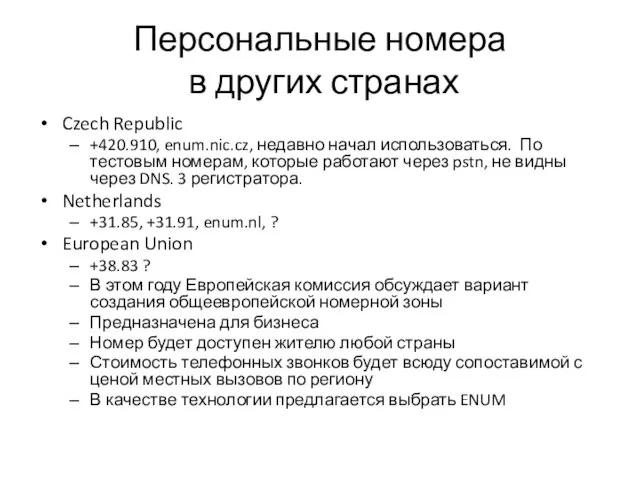 Персональные номера в других странах

• Czech Republic
– +420.910, enum.nic.cz, недавно начал использоваться. По тестовым номерам, которые работают через pstn, не видны через DNS. 3 регистратора.
• Netherlands
– +31.85, +31.91, enum.nl, ?
• European Union
– +38.83 ?
– В этом году Европейская комиссия обсуждает вариант создания общеевропейской номерной зоны
– Предназначена для бизнеса
– Номер будет доступен жителю любой страны
– Стоимость телефонных звонков будет всюду сопоставимой с ценой местных вызовов по региону
– В качестве технологии предлагается выбрать ENUM